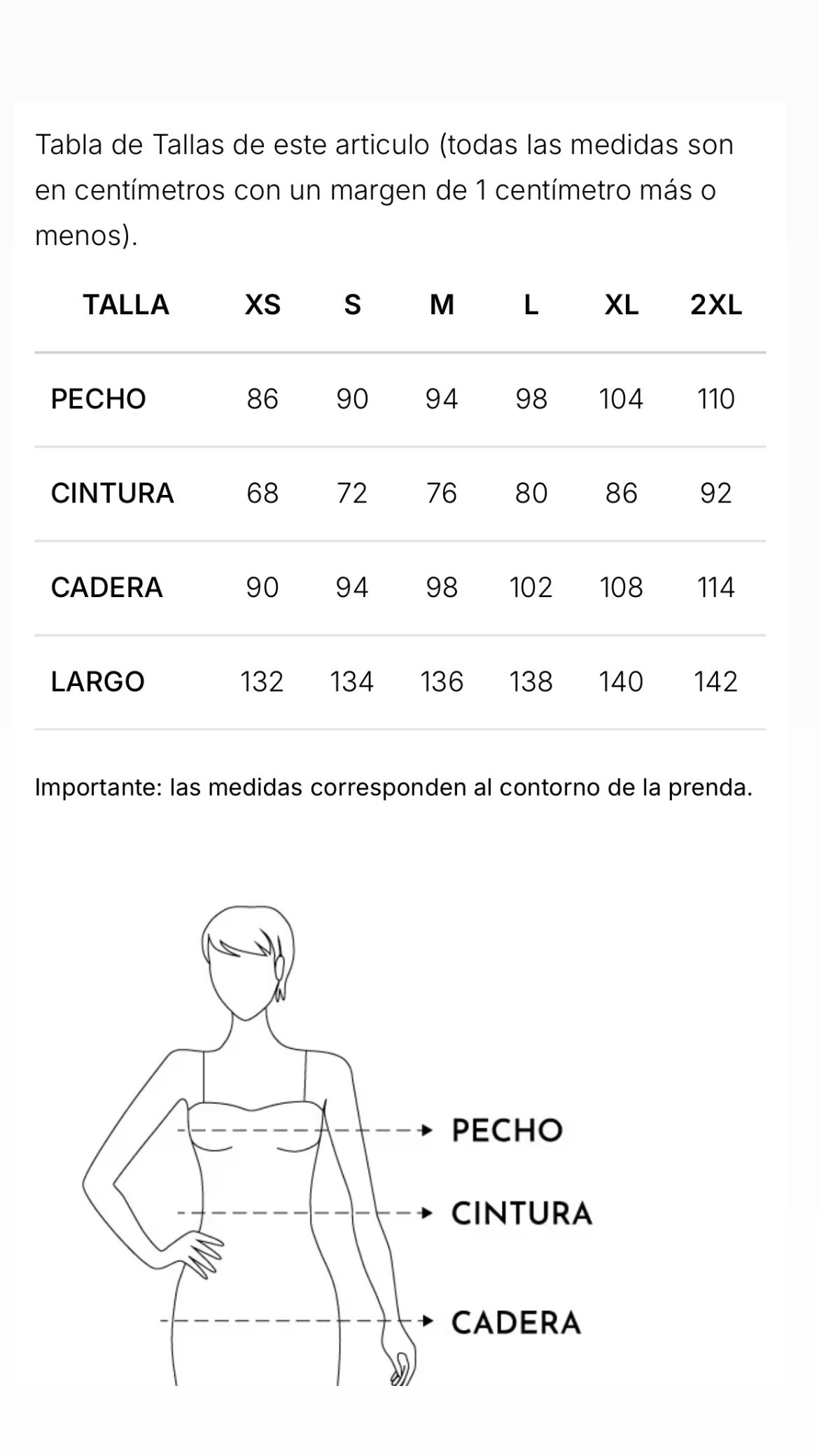 Tabla de Tallas de este articulo (todas las medidas son en centímetros con un margen de 1 centímetro más o menos).

| TALLA | XS | S | M | L | XL | 2XL |
|---|---|---|---|---|---|---|
| PECHO | 86 | 90 | 94 | 98 | 104 | 110 |
| CINTURA | 68 | 72 | 76 | 80 | 86 | 92 |
| CADERA | 90 | 94 | 98 | 102 | 108 | 114 |
| LARGO | 132 | 134 | 136 | 138 | 140 | 142 |

Importante: las medidas corresponden al contorno de la prenda.

PECHO

CINTURA

CADERA